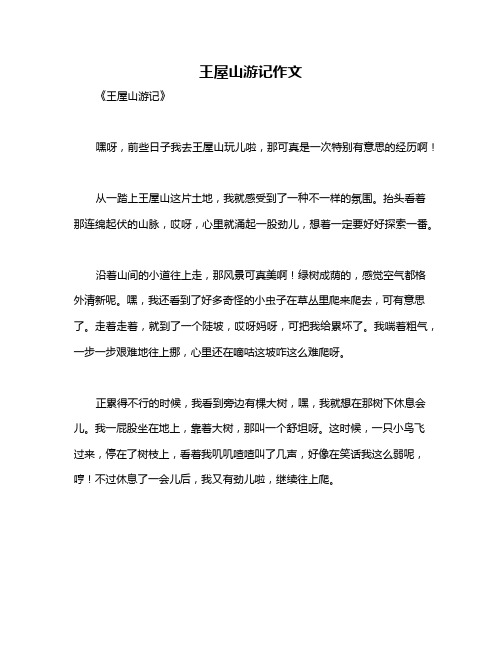 王屋山游记作文

《王屋山游记》

嘿呀，前些日子我去王屋山玩儿啦，那可真是一次特别有意思的经历啊！

从一踏上王屋山这片土地，我就感受到了一种不一样的氛围。抬头看着那连绵起伏的山脉，哎呀，心里就涌起一股劲儿，想着一定要好好探索一番。

沿着山间的小道往上走，那风景可真美啊！绿树成荫的，感觉空气都格外清新呢。嘿，我还看到了好多奇怪的小虫子在草丛里爬来爬去，可有意思了。走着走着，就到了一个陡坡，哎呀妈呀，可把我给累坏了。我喘着粗气，一步一步艰难地往上挪，心里还在嘀咕这坡咋这么难爬呀。

正累得不行的时候，我看到旁边有棵大树，嘿，我就想在那树下休息会儿。我一屁股坐在地上，靠着大树，那叫一个舒坦呀。这时候，一只小鸟飞过来，停在了树枝上，看着我叽叽喳喳叫了几声，好像在笑话我这么弱呢，哼！不过休息了一会儿后，我又有劲儿啦，继续往上爬。